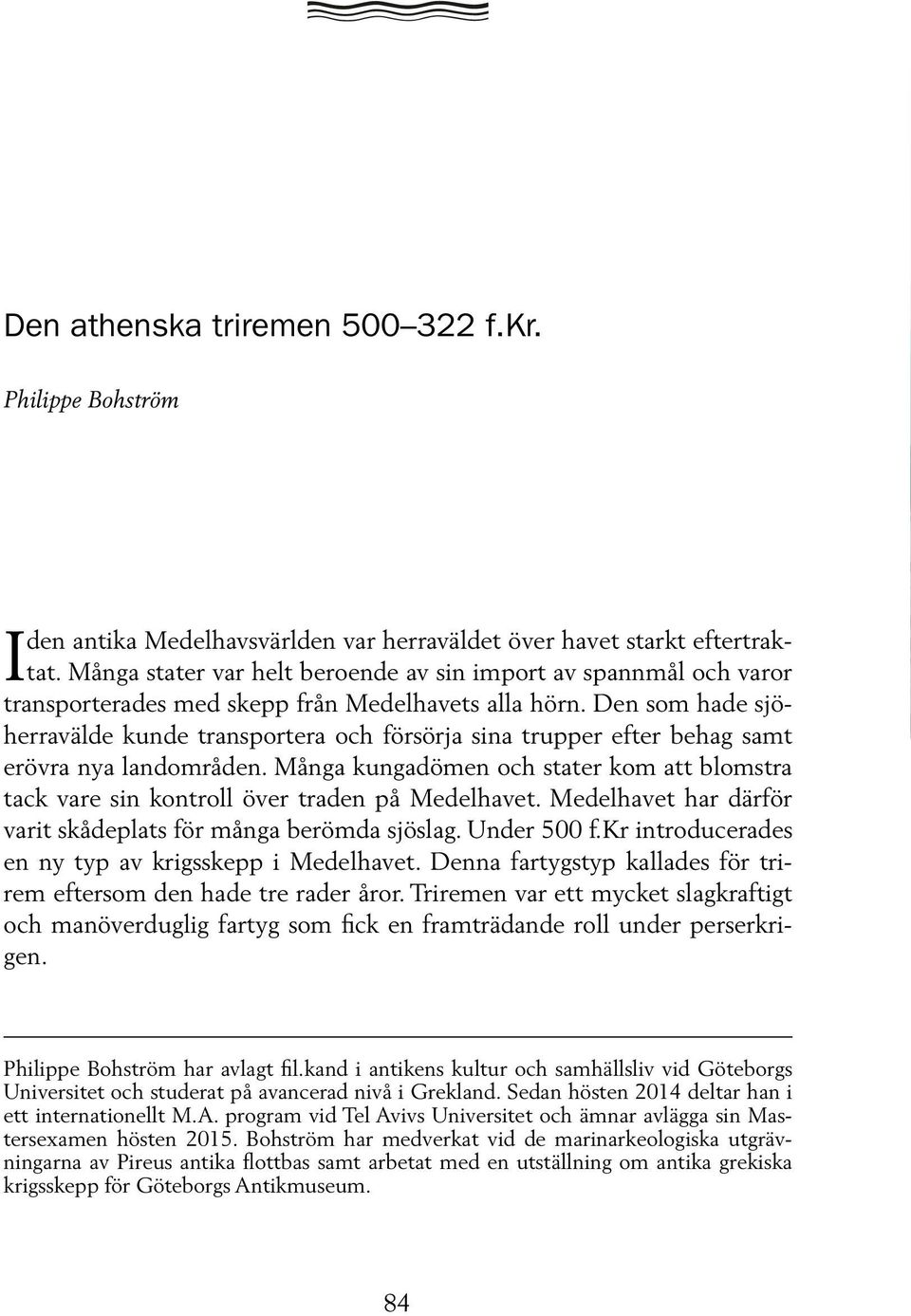 Den athenska triremen 500–322 f.Kr.

Philippe Bohström

I den antika Medelhavsvärlden var herraväldet över havet starkt eftertraktat. Många stater var helt beroende av sin import av spannmål och varor transporterades med skepp från Medelhavets alla hörn. Den som hade sjöherravälde kunde transportera och försörja sina trupper efter behag samt erövra nya landområden. Många kungadömen och stater kom att blomstra tack vare sin kontroll över traden på Medelhavet. Medelhavet har därför varit skådeplats för många berömda sjöslag. Under 500 f.Kr introducerades en ny typ av krigsskepp i Medelhavet. Denna fartygstyp kallades för trirem eftersom den hade tre rader åror. Triremen var ett mycket slagkraftigt och manöverduglig fartyg som fick en framträdande roll under perserkrigen.

Philippe Bohström har avlagt fil.kand i antikens kultur och samhällsliv vid Göteborgs Universitet och studerat på avancerad nivå i Grekland. Sedan hösten 2014 deltar han i ett internationellt M.A. program vid Tel Avivs Universitet och ämnar avlägga sin Mastersexamen hösten 2015. Bohström har medverkat vid de marinarkeologiska utgrävningarna av Pireus antika flottbas samt arbetat med en utställning om antika grekiska krigsskepp för Göteborgs Antikmuseum.

84